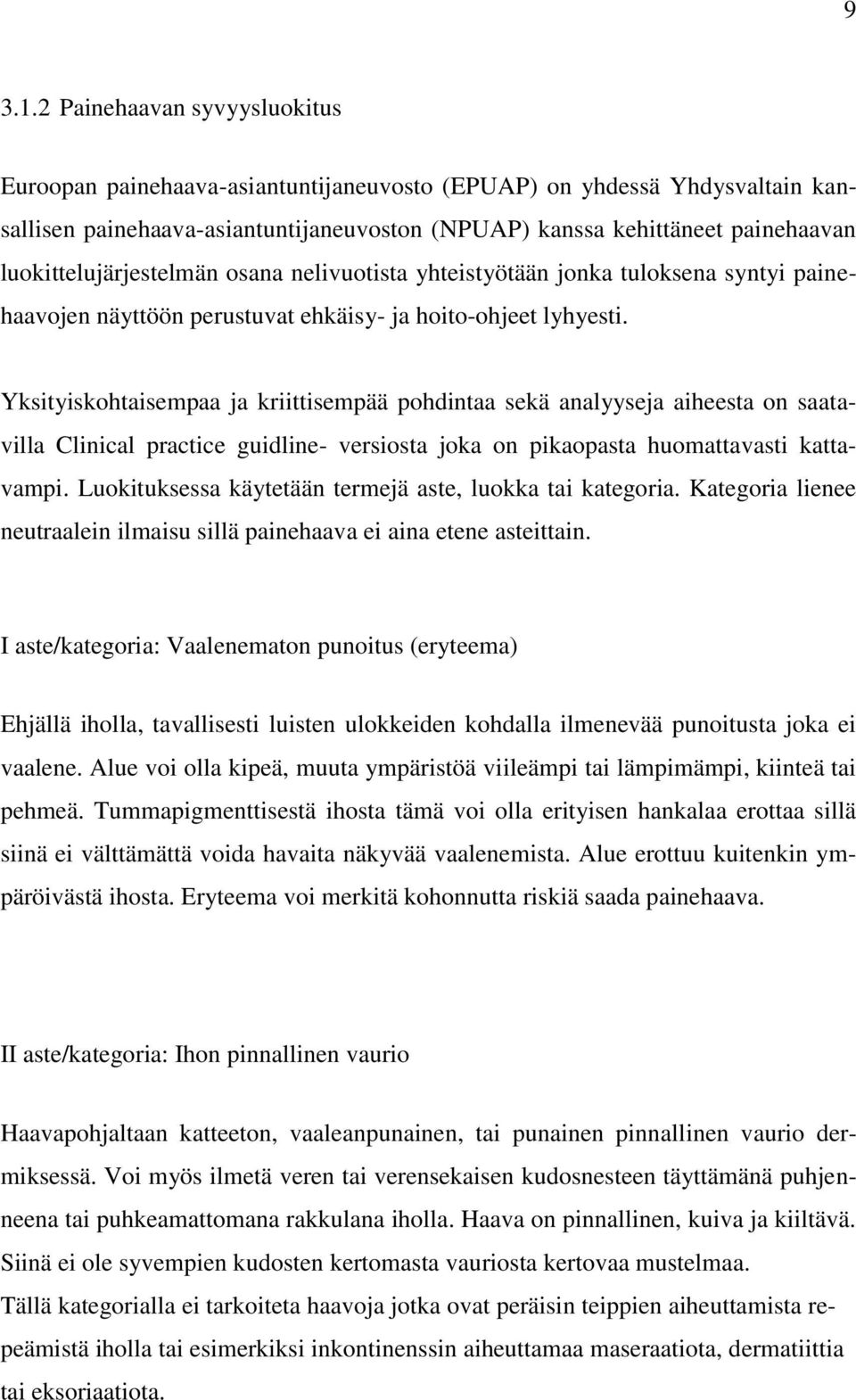 9

3.1.2 Painehaavan syvyysluokitus

Euroopan painehaava-asiantuntijaneuvosto (EPUAP) on yhdessä Yhdysvaltain kansallisen painehaava-asiantuntijaneuvoston (NPUAP) kanssa kehittäneet painehaavan luokittelujärjestelmän osana nelivuotista yhteistyötään jonka tuloksena syntyi painehaavojen näyttöön perustuvat ehkäisy- ja hoito-ohjeet lyhyesti.

Yksityiskohtaisempaa ja kriittisempää pohdintaa sekä analyyseja aiheesta on saatavilla Clinical practice guidline- versiosta joka on pikaopasta huomattavasti kattavampi. Luokituksessa käytetään termejä aste, luokka tai kategoria. Kategoria lienee neutraalein ilmaisu sillä painehaava ei aina etene asteittain.

I aste/kategoria: Vaalenematon punoitus (eryteema)

Ehjällä iholla, tavallisesti luisten ulokkeiden kohdalla ilmenevää punoitusta joka ei vaalene. Alue voi olla kipeä, muuta ympäristöä viileämpi tai lämpimämpi, kiinteä tai pehmeä. Tummapigmenttisestä ihosta tämä voi olla erityisen hankalaa erottaa sillä siinä ei välttämättä voida havaita näkyvää vaalenemista. Alue erottuu kuitenkin ympäröivästä ihosta. Eryteema voi merkitä kohonnutta riskiä saada painehaava.

II aste/kategoria: Ihon pinnallinen vaurio

Haavapohjaltaan katteeton, vaaleanpunainen, tai punainen pinnallinen vaurio dermiksessä. Voi myös ilmetä veren tai verensekaisen kudosnesteen täyttämänä puhjenneena tai puhkeamattomana rakkulana iholla. Haava on pinnallinen, kuiva ja kiiltävä. Siinä ei ole syvempien kudosten kertomasta vauriosta kertovaa mustelmaa.
Tällä kategorialla ei tarkoiteta haavoja jotka ovat peräisin teippien aiheuttamista repeämistä iholla tai esimerkiksi inkontinenssin aiheuttamaa maseraatiota, dermatiittia tai eksoriaatiota.